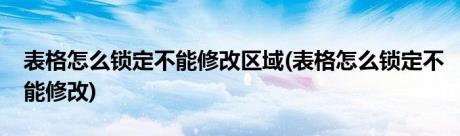 表格怎么锁定不能修改区域(表格怎么锁定不能修改)